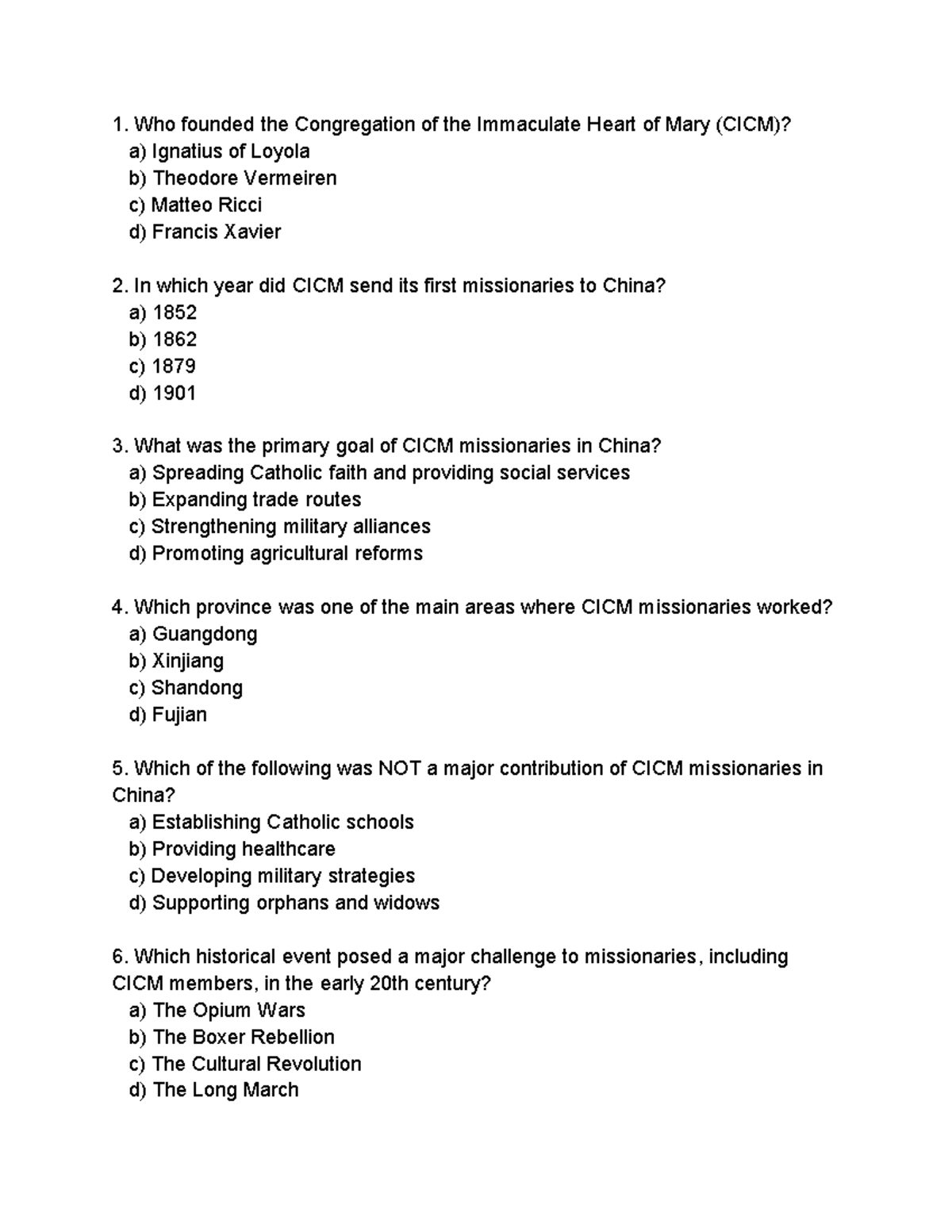 1. Who founded the Congregation of the Immaculate Heart of Mary (CICM)?
a) Ignatius of Loyola
b) Theodore Vermeiren
c) Matteo Ricci
d) Francis Xavier

2. In which year did CICM send its first missionaries to China?
a) 1852
b) 1862
c) 1879
d) 1901

3. What was the primary goal of CICM missionaries in China?
a) Spreading Catholic faith and providing social services
b) Expanding trade routes
c) Strengthening military alliances
d) Promoting agricultural reforms

4. Which province was one of the main areas where CICM missionaries worked?
a) Guangdong
b) Xinjiang
c) Shandong
d) Fujian

5. Which of the following was NOT a major contribution of CICM missionaries in China?
a) Establishing Catholic schools
b) Providing healthcare
c) Developing military strategies
d) Supporting orphans and widows

6. Which historical event posed a major challenge to missionaries, including CICM members, in the early 20th century?
a) The Opium Wars
b) The Boxer Rebellion
c) The Cultural Revolution
d) The Long March